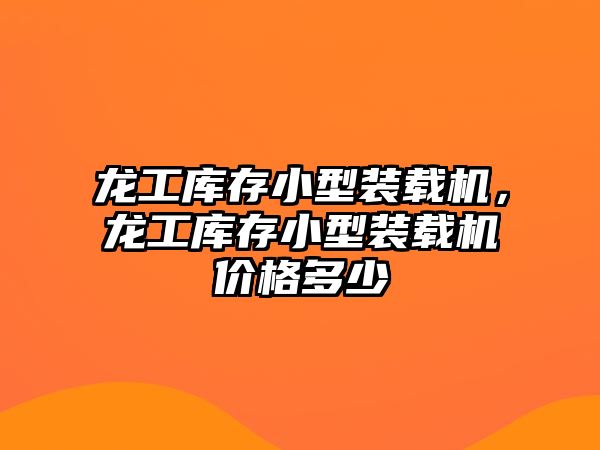 龙工库存小型装载机，龙工库存小型装载机价格多少